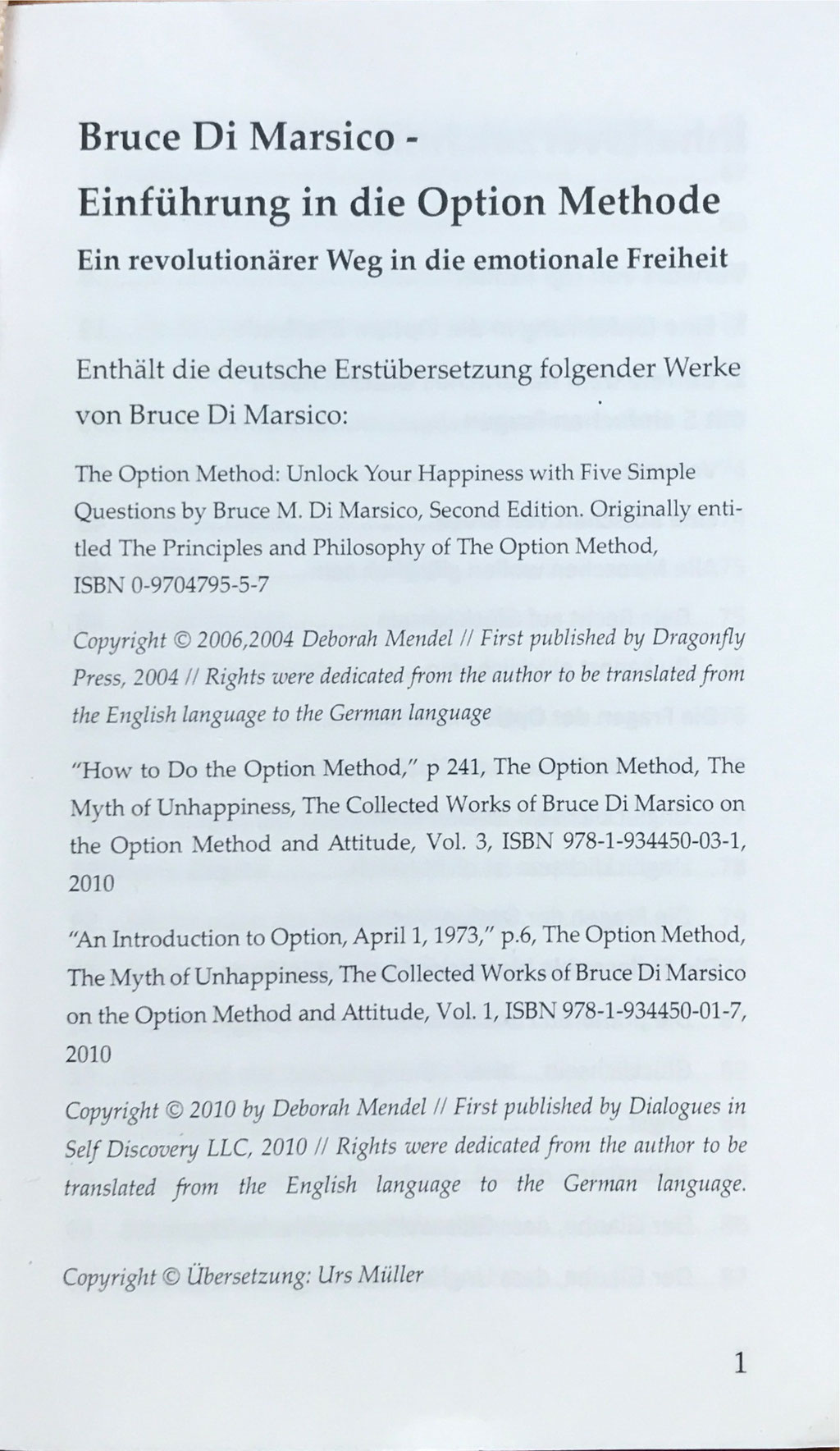 Bruce Di Marsico -
Einführung in die Option Methode

Ein revolutionärer Weg in die emotionale Freiheit

Enthält die deutsche Erstübersetzung folgender Werke von Bruce Di Marsico:

The Option Method: Unlock Your Happiness with Five Simple Questions by Bruce M. Di Marsico, Second Edition. Originally entitled The Principles and Philosophy of The Option Method, ISBN 0-9704795-5-7

Copyright © 2006,2004 Deborah Mendel // First published by Dragonfly Press, 2004 // Rights were dedicated from the author to be translated from the English language to the German language

"How to Do the Option Method," p 241, The Option Method, The Myth of Unhappiness, The Collected Works of Bruce Di Marsico on the Option Method and Attitude, Vol. 3, ISBN 978-1-934450-03-1, 2010

"An Introduction to Option, April 1, 1973," p.6, The Option Method, The Myth of Unhappiness, The Collected Works of Bruce Di Marsico on the Option Method and Attitude, Vol. 1, ISBN 978-1-934450-01-7, 2010

Copyright © 2010 by Deborah Mendel // First published by Dialogues in Self Discovery LLC, 2010 // Rights were dedicated from the author to be translated from the English language to the German language.

Copyright © Übersetzung: Urs Müller

1